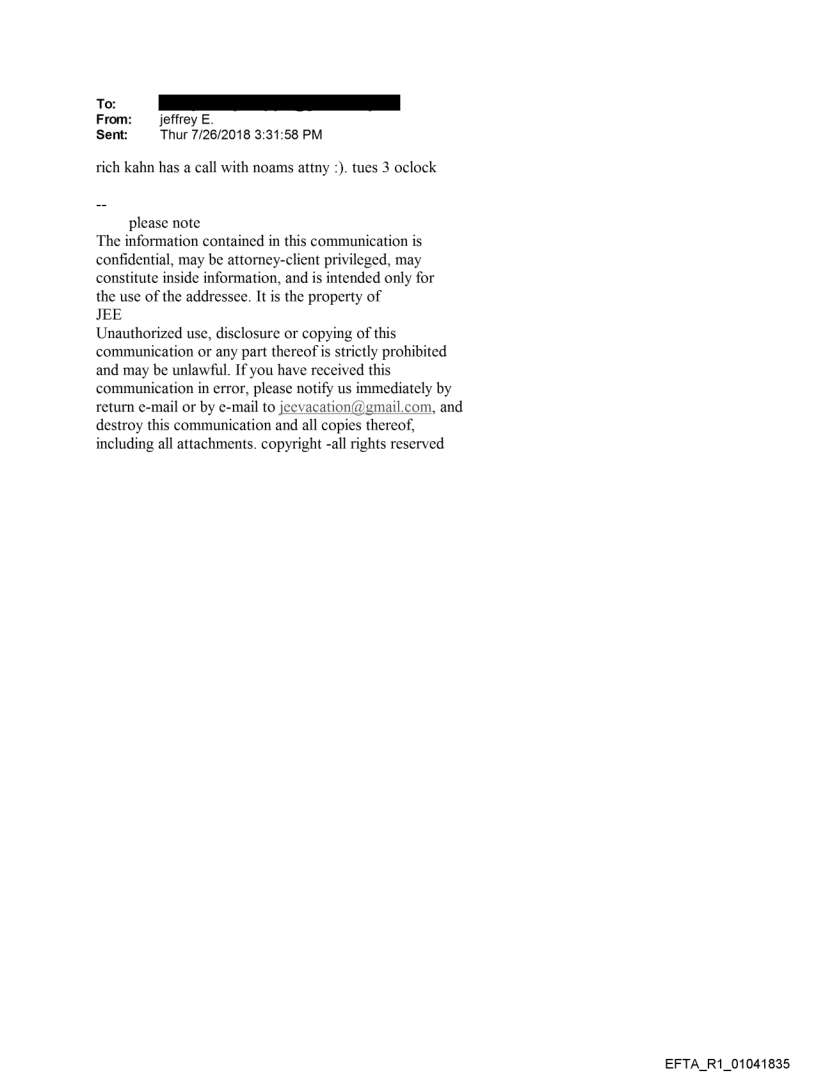 To:
From: jeffrey E.
Sent: Thur 7/26/2018 3:31:58 PM

rich kahn has a call with noams attny :). tues 3 oclock

--
please note
The information contained in this communication is confidential, may be attorney-client privileged, may constitute inside information, and is intended only for the use of the addressee. It is the property of JEE
Unauthorized use, disclosure or copying of this communication or any part thereof is strictly prohibited and may be unlawful. If you have received this communication in error, please notify us immediately by return e-mail or by e-mail to jeevacation@gmail.com, and destroy this communication and all copies thereof, including all attachments. copyright -all rights reserved

EFTA_R1_01041835